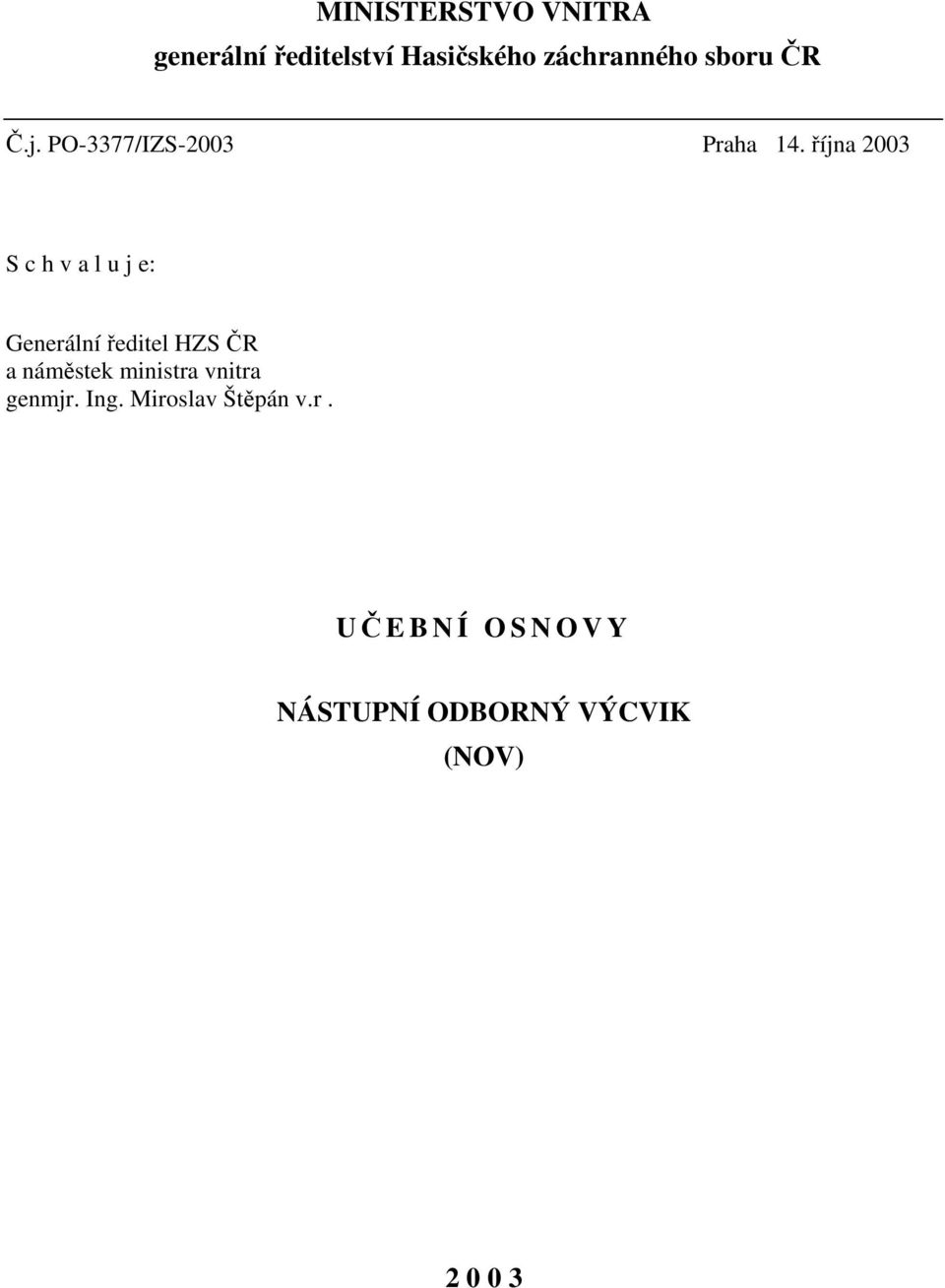 MINISTERSTVO VNITRA
generální ředitelství Hasičského záchranného sboru ČR

Č.j. PO-3377/IZS-2003 Praha 14. října 2003

S c h v a l u j e:

Generální ředitel HZS ČR
a náměstek ministra vnitra
genmjr. Ing. Miroslav Štěpán v.r .

U Č E B N Í  O S N O V Y

NÁSTUPNÍ ODBORNÝ VÝCVIK
(NOV)

2 0 0 3